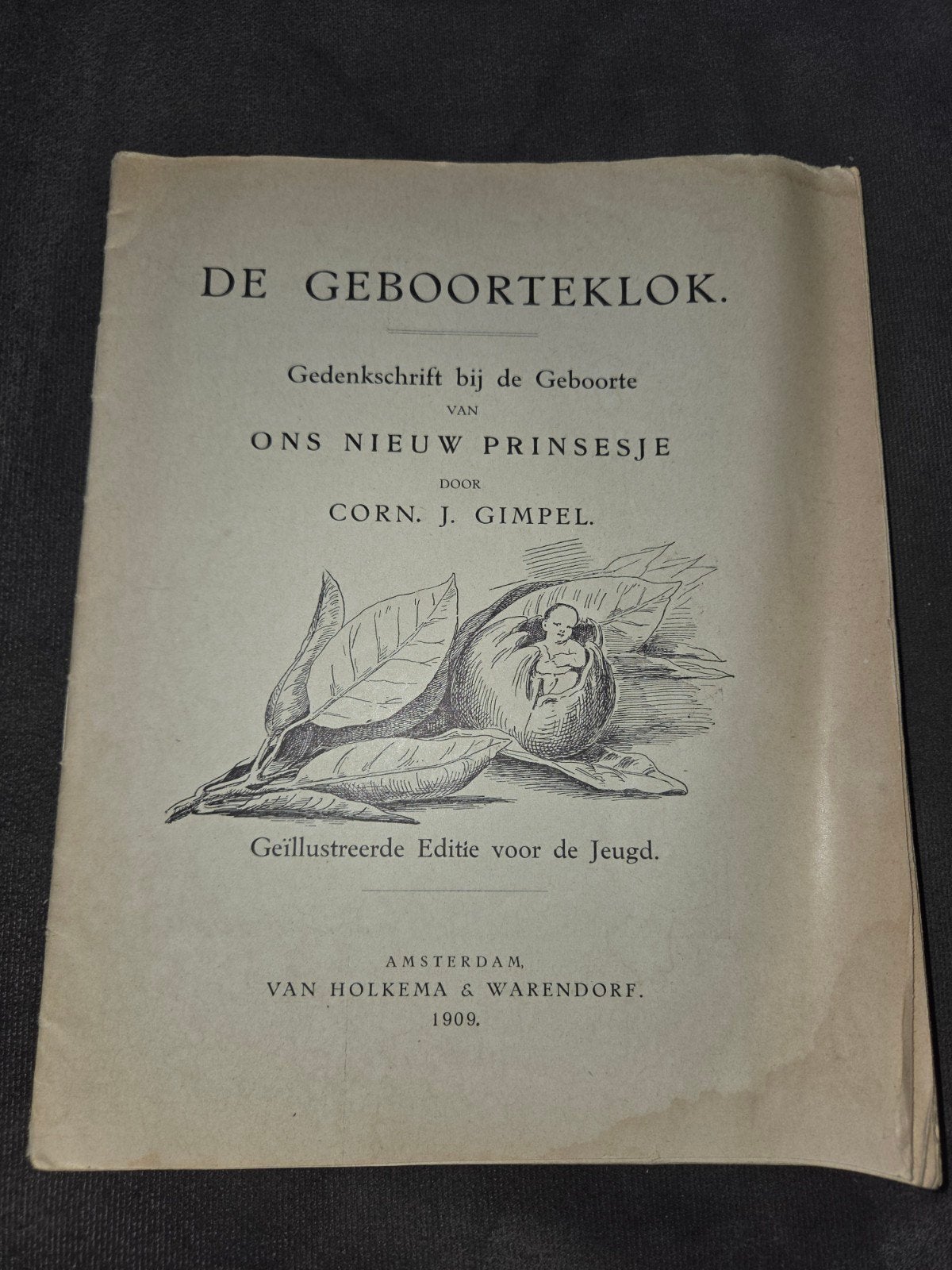 DE GEBOORTEKLOK.

Gedenkschrift bij de Geboorte
VAN
ONS NIEUW PRINSESJE
DOOR
CORN. J. GIMPEL.

Geïllustreerde Editie voor de Jeugd.

AMSTERDAM,
VAN HOLKEMA & WARENDORF.
1909.